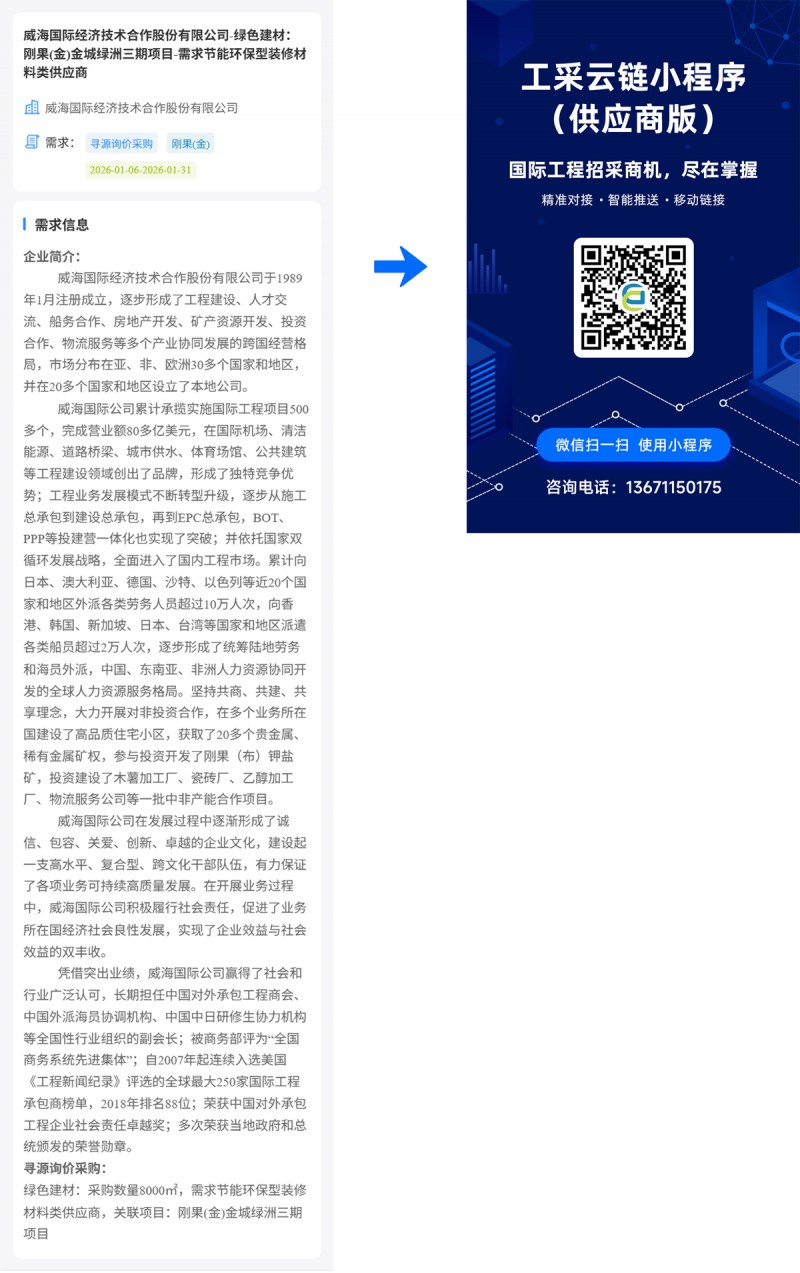 威海国际经济技术合作股份有限公司-绿色建材：刚果(金)金城绿洲三期项目-需求节能环保型装修材料类供应商

威海国际经济技术合作股份有限公司

需求： 寻源询价采购 刚果(金)

2026-01-06-2026-01-31

需求信息

企业简介：

威海国际经济技术合作股份有限公司于1989年1月注册成立，逐步形成了工程建设、人才交流、船务合作、房地产开发、矿产资源开发、投资合作、物流服务等多个产业协同发展的跨国经营格局，市场分布在亚、非、欧洲30多个国家和地区，并在20多个国家和地区设立了本地公司。

威海国际公司累计承揽实施国际工程项目500多个，完成营业额80多亿美元，在国际机场、清洁能源、道路桥梁、城市供水、体育场馆、公共建筑等工程建设领域创出了品牌，形成了独特竞争优势；工程业务发展模式不断转型升级，逐步从施工总承包到建设总承包，再到EPC总承包，BOT、PPP等投建营一体化也实现了突破；并依托国家双循环发展战略，全面进入了国内工程市场。累计向日本、澳大利亚、德国、沙特、以色列等近20个国家和地区外派各类劳务人员超过10万人次，向香港、韩国、新加坡、日本、台湾等国家和地区派遣各类船员超过2万人次，逐步形成了统筹陆地劳务和海员外派，中国、东南亚、非洲人力资源协同开发的全球人力资源服务格局。坚持共商、共建、共享理念，大力开展对非投资合作，在多个业务所在国建设了高品质住宅小区，获取了20多个贵金属、稀有金属矿权，参与投资开发了刚果（布）钾盐矿，投资建设了木薯加工厂、瓷砖厂、乙醇加工厂、物流服务公司等一批中非产能合作项目。

威海国际公司在发展过程中逐渐形成了诚信、包容、关爱、创新、卓越的企业文化，建设起一支高水平、复合型、跨文化干部队伍，有力保证了各项业务可持续高质量发展。在开展业务过程中，威海国际公司积极履行社会责任，促进了业务所在国经济社会良性发展，实现了企业效益与社会效益的双丰收。

凭借突出业绩，威海国际公司赢得了社会和行业广泛认可，长期担任中国对外承包工程商会、中国外派海员协调机构、中国中日研修生协力机构等全国性行业组织的副会长；被商务部评为“全国商务系统先进集体”；自2007年起连续入选美国《工程新闻纪录》评选的全球最大250家国际工程承包商榜单，2018年排名88位；荣获中国对外承包工程企业社会责任卓越奖；多次荣获当地政府和总统颁发的荣誉勋章。

寻源询价采购：

绿色建材：采购数量8000㎡，需求节能环保型装修材料类供应商，关联项目：刚果(金)金城绿洲三期项目

工采云链小程序
（供应商版）

国际工程招采商机，尽在掌握

精准对接 · 智能推送 · 移动链接

微信扫一扫 使用小程序

咨询电话：13671150175